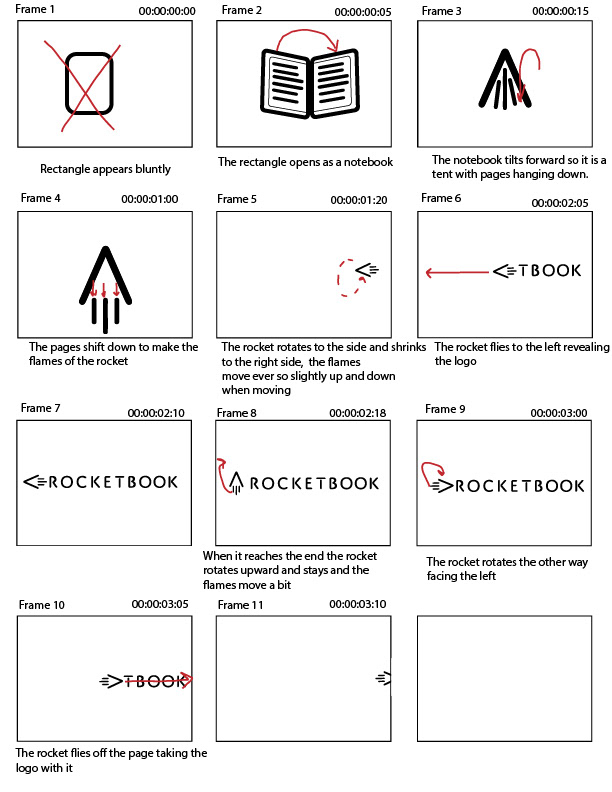 Frame 1 00:00:00:00

Rectangle appears bluntly

Frame 2 00:00:00:05

The rectangle opens as a notebook

Frame 3 00:00:00:15

The notebook tilts forward so it is a tent with pages hanging down.

Frame 4 00:00:01:00

The pages shift down to make the flames of the rocket

Frame 5 00:00:01:20

The rocket rotates to the side and shrinks to the right side, the flames move ever so slightly up and down when moving

Frame 6 00:00:02:05

TBOOK

The rocket flies to the left revealing the logo

Frame 7 00:00:02:10

ROCKETBOOK

Frame 8 00:00:02:18

ROCKETBOOK

When it reaches the end the rocket rotates upward and stays and the flames move a bit

Frame 9 00:00:03:00

ROCKETBOOK

The rocket rotates the other way facing the left

Frame 10 00:00:03:05

TBOOK

The rocket flies off the page taking the logo with it

Frame 11 00:00:03:10